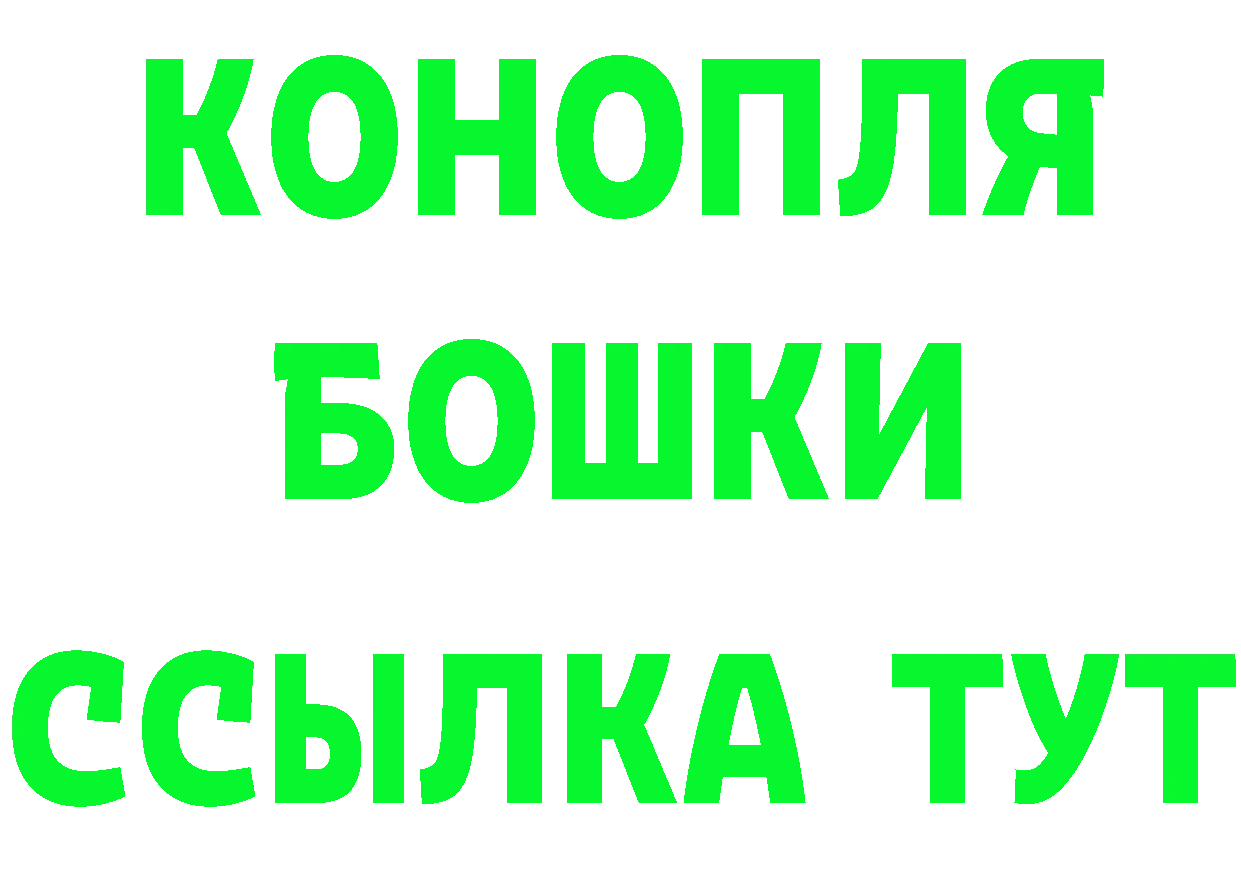 КОНОПЛЯ
БОШКИ
ССЫЛКА ТУТ